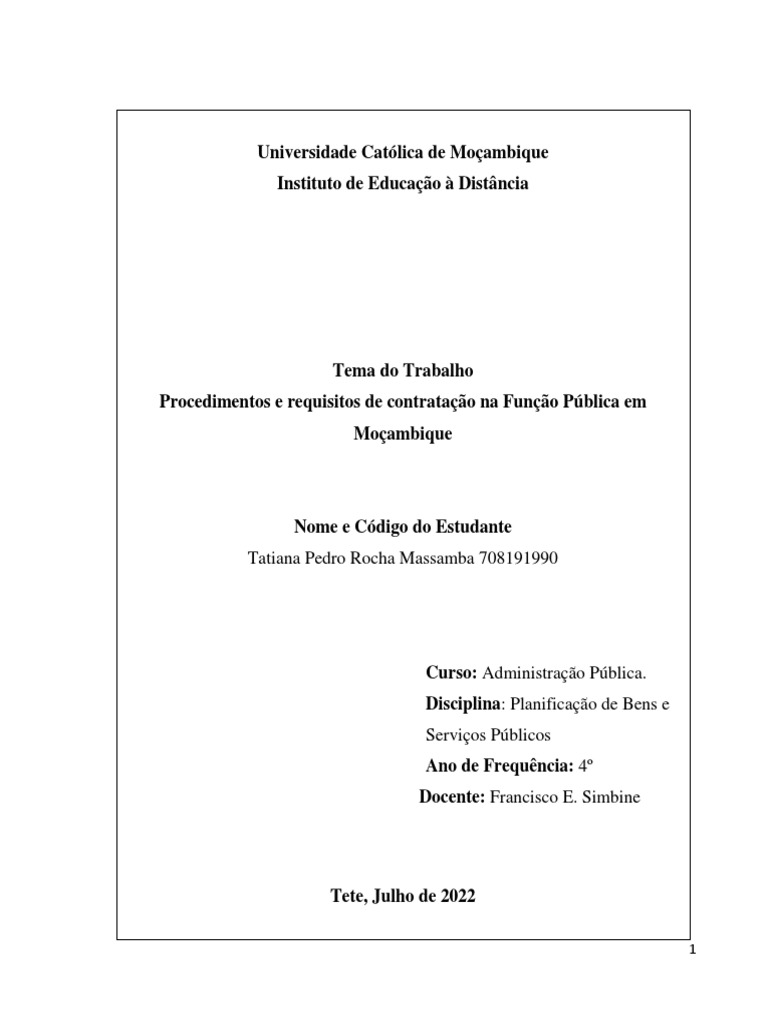 Universidade Católica de Moçambique
Instituto de Educação à Distância

Tema do Trabalho
Procedimentos e requisitos de contratação na Função Pública em Moçambique

Nome e Código do Estudante
Tatiana Pedro Rocha Massamba 708191990

Curso: Administração Pública.
Disciplina: Planificação de Bens e Serviços Públicos
Ano de Frequência: 4º
Docente: Francisco E. Simbine

Tete, Julho de 2022

1